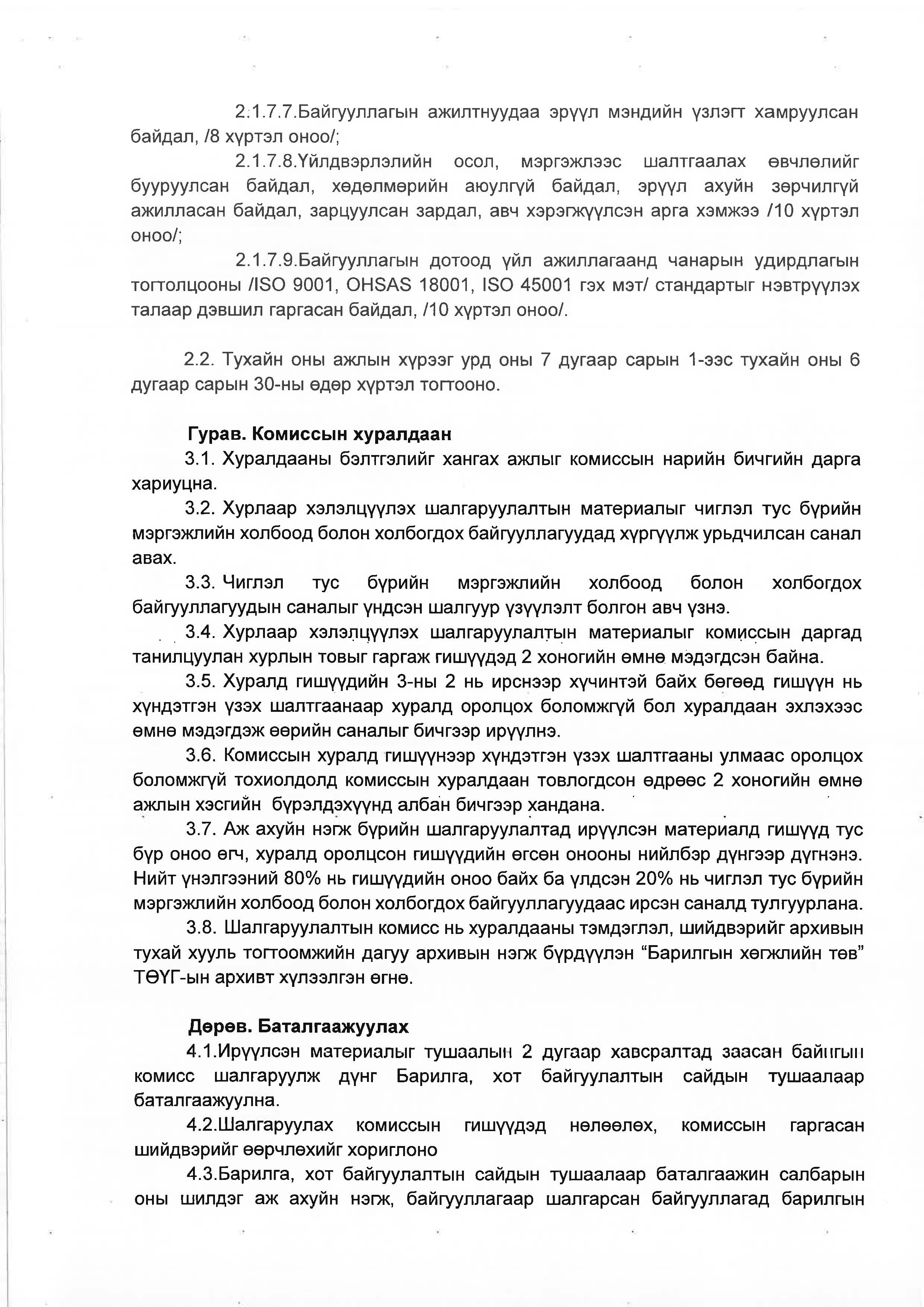 2.1.7.7.Байгууллагын ажилтнуудаа эрүүл мэндийн үзлэгт хамруулсан байдал, /8 хүртэл оноо/;

2.1.7.8.Үйлдвэрлэлийн осол, мэргэжлээс шалтгаалах өвчлөлийг бууруулсан байдал, хөдөлмөрийн аюулгүй байдал, эрүүл ахуйн зөрчилгүй ажилласан байдал, зарцуулсан зардал, авч хэрэгжүүлсэн арга хэмжээ /10 хүртэл оноо/;

2.1.7.9.Байгууллагын дотоод үйл ажиллагаанд чанарын удирдлагын тогтолцооны /ISO 9001, OHSAS 18001, ISO 45001 гэх мэт/ стандартыг нэвтрүүлэх талаар дэвшил гаргасан байдал, /10 хүртэл оноо/.

2.2. Тухайн оны ажлын хүрээг урд оны 7 дугаар сарын 1-ээс тухайн оны 6 дугаар сарын 30-ны өдөр хүртэл тогтооно.

Гурав. Комиссын хуралдаан

3.1. Хуралдааны бэлтгэлийг хангах ажлыг комиссын нарийн бичгийн дарга хариуцна.

3.2. Хурлаар хэлэлцүүлэх шалгаруулалтын материалыг чиглэл тус бүрийн мэргэжлийн холбоод болон холбогдох байгууллагуудад хүргүүлж урьдчилсан санал авах.

3.3. Чиглэл тус бүрийн мэргэжлийн холбоод болон холбогдох байгууллагуудын саналыг үндсэн шалгуур үзүүлэлт болгон авч үзнэ.

3.4. Хурлаар хэлэлцүүлэх шалгаруулалтын материалыг комиссын даргад танилцуулан хурлын товыг гаргаж гишүүдэд 2 хоногийн өмнө мэдэгдсэн байна.

3.5. Хуралд гишүүдийн 3-ны 2 нь ирснээр хүчинтэй байх бөгөөд гишүүн нь хүндэтгэн үзэх шалтгаанаар хуралд оролцох боломжгүй бол хуралдаан эхлэхээс өмнө мэдэгдэж өөрийн саналыг бичгээр ирүүлнэ.

3.6. Комиссын хуралд гишүүнээр хүндэтгэн үзэх шалтгааны улмаас оролцох боломжгүй тохиолдолд комиссын хуралдаан товлогдсон өдрөөс 2 хоногийн өмнө ажлын хэсгийн бүрэлдэхүүнд албан бичгээр хандана.

3.7. Аж ахуйн нэгж бүрийн шалгаруулалтад ирүүлсэн материалд гишүүд тус бүр оноо өгч, хуралд оролцсон гишүүдийн өгсөн онооны нийлбэр дүнгээр дүгнэнэ. Нийт үнэлгээний 80% нь гишүүдийн оноо байх ба үлдсэн 20% нь чиглэл тус бүрийн мэргэжлийн холбоод болон холбогдох байгууллагуудаас ирсэн саналд тулгуурлана.

3.8. Шалгаруулалтын комисс нь хуралдааны тэмдэглэл, шийдвэрийг архивын тухай хууль тогтоомжийн дагуу архивын нэгж бүрдүүлэн “Барилгын хөгжлийн төв” ТӨҮГ-ын архивт хүлээлгэн өгнө.

Дөрөв. Баталгаажуулах

4.1.Ирүүлсэн материалыг тушаалын 2 дугаар хавсралтад заасан байнгын комисс шалгаруулж дүнг Барилга, хот байгуулалтын сайдын тушаалаар баталгаажуулна.

4.2.Шалгаруулах комиссын гишүүдэд нөлөөлөх, комиссын гаргасан шийдвэрийг өөрчлөхийг хориглоно

4.3.Барилга, хот байгуулалтын сайдын тушаалаар баталгаажин салбарын оны шилдэг аж ахуйн нэгж, байгууллагаар шалгарсан байгууллагад барилгын